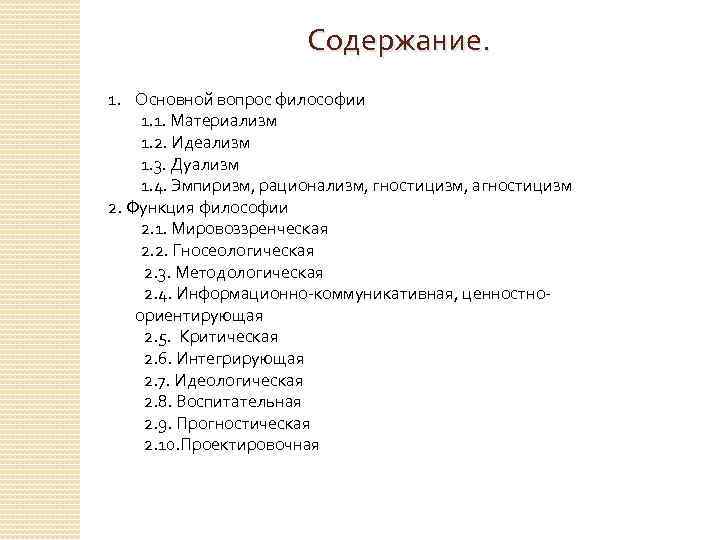 Содержание.

1. Основной вопрос философии
1.1. Материализм
1.2. Идеализм
1.3. Дуализм
1.4. Эмпиризм, рационализм, гностицизм, агностицизм
2. Функция философии
2.1. Мировоззренческая
2.2. Гносеологическая
2.3. Методологическая
2.4. Информационно-коммуникативная, ценностно-ориентирующая
2.5. Критическая
2.6. Интегрирующая
2.7. Идеологическая
2.8. Воспитательная
2.9. Прогностическая
2.10.Проектировочная